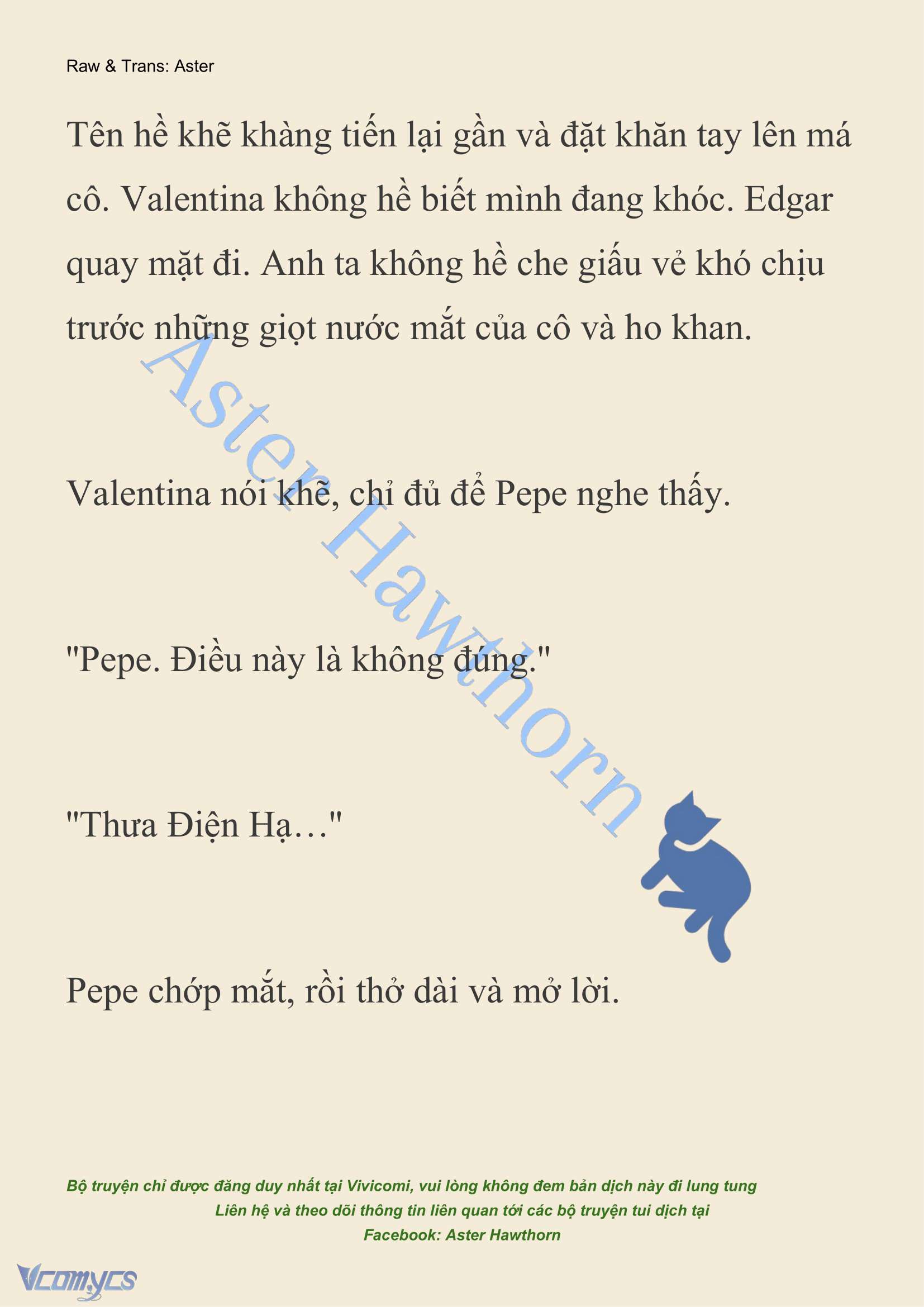 Raw & Trans: Aster

Tên hề khẽ khàng tiến lại gần và đặt khăn tay lên má cô. Valentina không hề biết mình đang khóc. Edgar quay mặt đi. Anh ta không hề che giấu vẻ khó chịu trước những giọt nước mắt của cô và ho khan.

Aster Hawthorn

Valentina nói khẽ, chỉ đủ để Pepe nghe thấy.

"Pepe. Điều này là không đúng."

"Thưa Điện Hạ…"

Pepe chớp mắt, rồi thở dài và mở lời.

Bộ truyện chỉ được đăng duy nhất tại Vivicomi, vui lòng không đem bản dịch này đi lung tung
Liên hệ và theo dõi thông tin liên quan tới các bộ truyện tui dịch tại
Facebook: Aster Hawthorn

Vcomycs